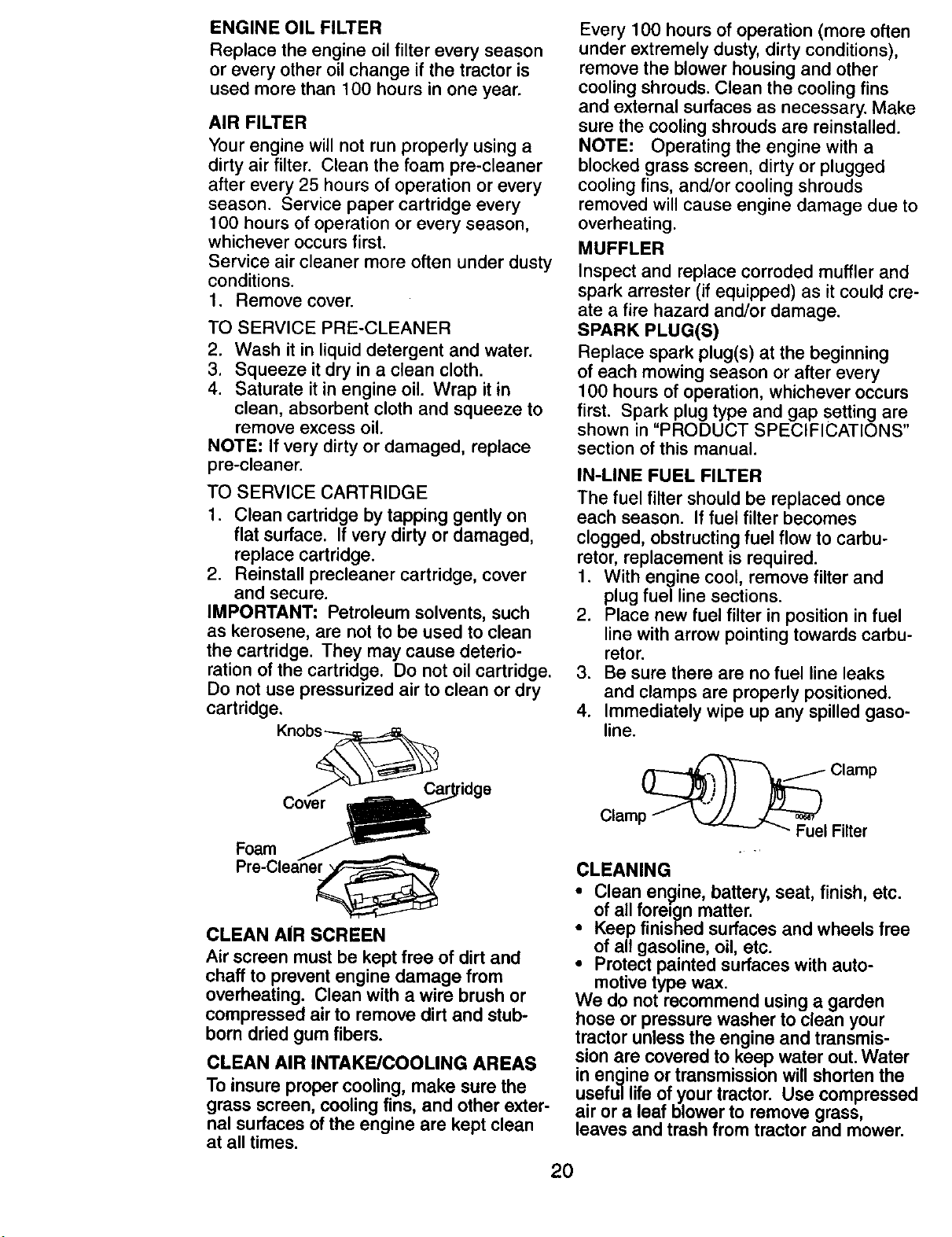 ENGINE OIL FILTER

Replace the engine oil filter every season or every other oil change if the tractor is used more than 100 hours in one year.

AIR FILTER

Your engine will not run properly using a dirty air filter. Clean the foam pre-cleaner after every 25 hours of operation or every season. Service paper cartridge every 100 hours of operation or every season, whichever occurs first.

Service air cleaner more often under dusty conditions.

1. Remove cover.

TO SERVICE PRE-CLEANER

2. Wash it in liquid detergent and water.
3. Squeeze it dry in a clean cloth.
4. Saturate it in engine oil. Wrap it in clean, absorbent cloth and squeeze to remove excess oil.

NOTE: If very dirty or damaged, replace pre-cleaner.

TO SERVICE CARTRIDGE

1. Clean cartridge by tapping gently on flat surface. If very dirty or damaged, replace cartridge.
2. Reinstall precleaner cartridge, cover and secure.

IMPORTANT: Petroleum solvents, such as kerosene, are not to be used to clean the cartridge. They may cause deterioration of the cartridge. Do not oil cartridge. Do not use pressurized air to clean or dry cartridge.

Knobs
Cover
Cartridge
Foam
Pre-Cleaner

CLEAN AIR SCREEN

Air screen must be kept free of dirt and chaff to prevent engine damage from overheating. Clean with a wire brush or compressed air to remove dirt and stubborn dried gum fibers.

CLEAN AIR INTAKE/COOLING AREAS

To insure proper cooling, make sure the grass screen, cooling fins, and other external surfaces of the engine are kept clean at all times.

Every 100 hours of operation (more often under extremely dusty, dirty conditions), remove the blower housing and other cooling shrouds. Clean the cooling fins and external surfaces as necessary. Make sure the cooling shrouds are reinstalled.

NOTE: Operating the engine with a blocked grass screen, dirty or plugged cooling fins, and/or cooling shrouds removed will cause engine damage due to overheating.

MUFFLER

Inspect and replace corroded muffler and spark arrester (if equipped) as it could create a fire hazard and/or damage.

SPARK PLUG(S)

Replace spark plug(s) at the beginning of each mowing season or after every 100 hours of operation, whichever occurs first. Spark plug type and gap setting are shown in "PRODUCT SPECIFICATIONS" section of this manual.

IN-LINE FUEL FILTER

The fuel filter should be replaced once each season. If fuel filter becomes clogged, obstructing fuel flow to carburetor, replacement is required.

1. With engine cool, remove filter and plug fuel line sections.
2. Place new fuel filter in position in fuel line with arrow pointing towards carburetor.
3. Be sure there are no fuel line leaks and clamps are properly positioned.
4. Immediately wipe up any spilled gasoline.

Clamp
Clamp
Fuel Filter

CLEANING

• Clean engine, battery, seat, finish, etc. of all foreign matter.
• Keep finished surfaces and wheels free of all gasoline, oil, etc.
• Protect painted surfaces with automotive type wax.

We do not recommend using a garden hose or pressure washer to clean your tractor unless the engine and transmission are covered to keep water out. Water in engine or transmission will shorten the useful life of your tractor. Use compressed air or a leaf blower to remove grass, leaves and trash from tractor and mower.

20